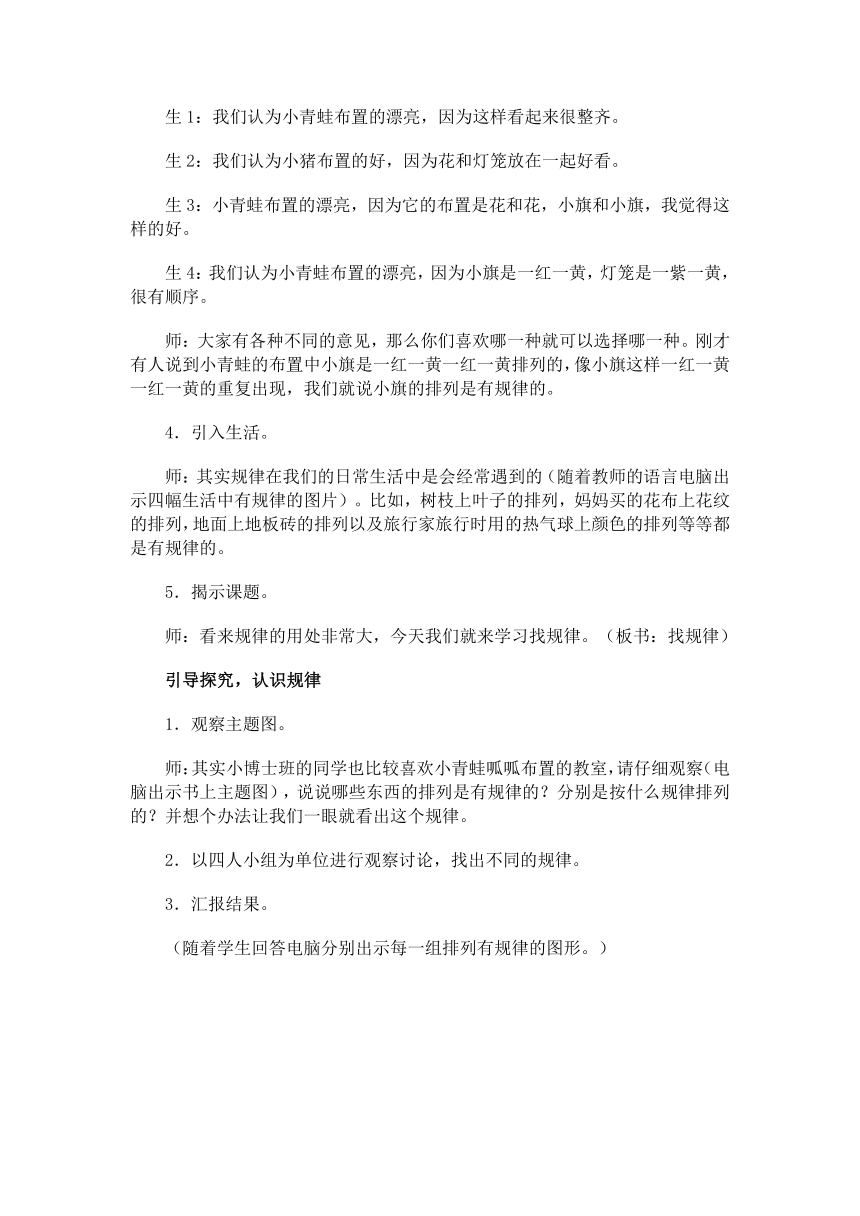 生 1：我们认为小青蛙布置的漂亮，因为这样看起来很整齐。

生 2：我们认为小猪布置的好，因为花和灯笼放在一起好看。

生 3：小青蛙布置的漂亮，因为它的布置是花和花，小旗和小旗，我觉得这样的好。

生 4：我们认为小青蛙布置的漂亮，因为小旗是一红一黄，灯笼是一紫一黄，很有顺序。

师：大家有各种不同的意见，那么你们喜欢哪一种就可以选择哪一种。刚才有人说到小青蛙的布置中小旗是一红一黄一红一黄排列的，像小旗这样一红一黄一红一黄的重复出现，我们就说小旗的排列是有规律的。

4．引入生活。

师：其实规律在我们的日常生活中是会经常遇到的（随着教师的语言电脑出示四幅生活中有规律的图片）。比如，树枝上叶子的排列，妈妈买的花布上花纹的排列，地面上地板砖的排列以及旅行家旅行时用的热气球上颜色的排列等等都是有规律的。

5．揭示课题。

师：看来规律的用处非常大，今天我们就来学习找规律。（板书：找规律）

引导探究，认识规律

1．观察主题图。

师：其实小博士班的同学也比较喜欢小青蛙呱呱布置的教室，请仔细观察（电脑出示书上主题图），说说哪些东西的排列是有规律的？分别是按什么规律排列的？并想个办法让我们一眼就看出这个规律。

2．以四人小组为单位进行观察讨论，找出不同的规律。

3．汇报结果。

（随着学生回答电脑分别出示每一组排列有规律的图形。）